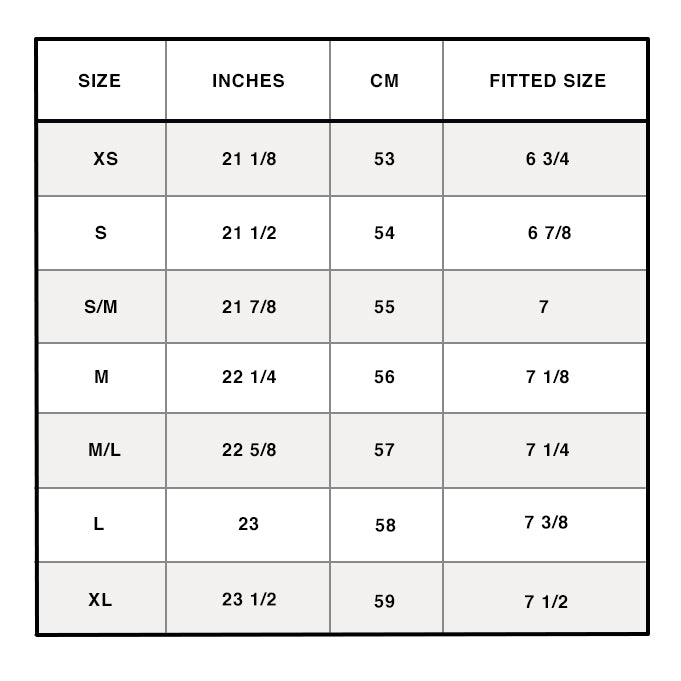 | SIZE | INCHES | CM | FITTED SIZE |
|---|---|---|---|
| XS | 21 1/8 | 53 | 6 3/4 |
| S | 21 1/2 | 54 | 6 7/8 |
| S/M | 21 7/8 | 55 | 7 |
| M | 22 1/4 | 56 | 7 1/8 |
| M/L | 22 5/8 | 57 | 7 1/4 |
| L | 23 | 58 | 7 3/8 |
| XL | 23 1/2 | 59 | 7 1/2 |